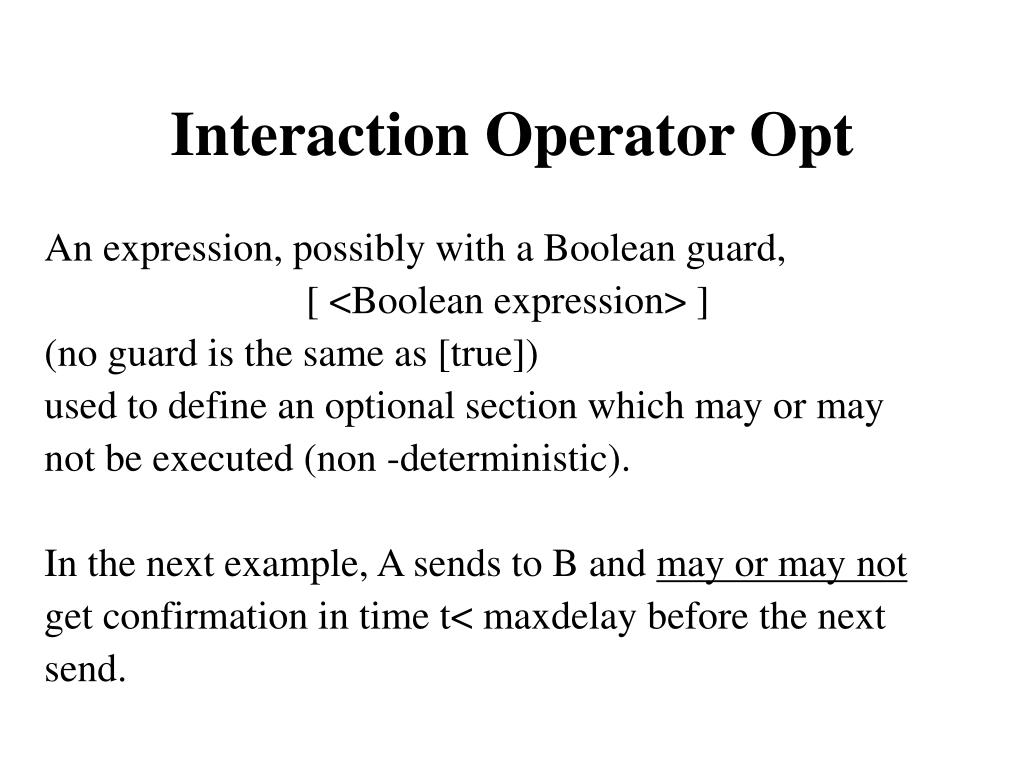 Interaction Operator Opt

An expression, possibly with a Boolean guard,
[ <Boolean expression> ]
(no guard is the same as [true])
used to define an optional section which may or may not be executed (non -deterministic).

In the next example, A sends to B and may or may not get confirmation in time t< maxdelay before the next send.